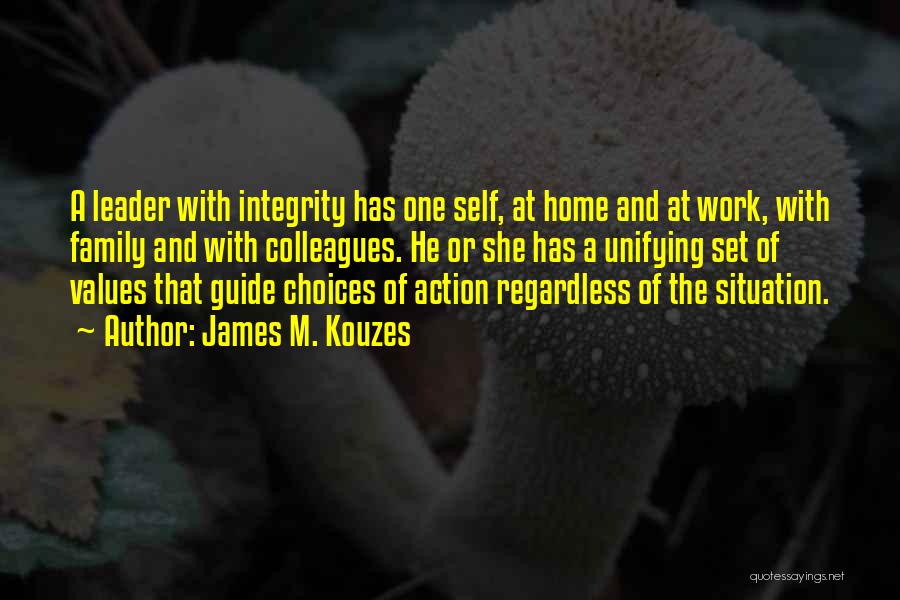 A leader with integrity has one self, at home and at work, with family and with colleagues. He or she has a unifying set of values that guide choices of action regardless of the situation.
~ Author: James M. Kouzes

quotessayings.net